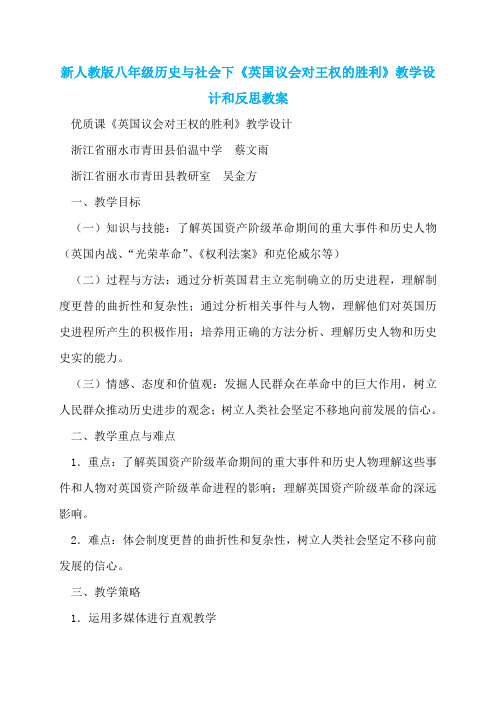 新人教版八年级历史与社会下《英国议会对王权的胜利》教学设计和反思教案

优质课《英国议会对王权的胜利》教学设计

浙江省丽水市青田县伯温中学　蔡文雨

浙江省丽水市青田县教研室　吴金方

一、教学目标

（一）知识与技能：了解英国资产阶级革命期间的重大事件和历史人物（英国内战、“光荣革命”、《权利法案》和克伦威尔等）

（二）过程与方法：通过分析英国君主立宪制确立的历史进程，理解制度更替的曲折性和复杂性；通过分析相关事件与人物，理解他们对英国历史进程所产生的积极作用；培养用正确的方法分析、理解历史人物和历史史实的能力。

（三）情感、态度和价值观：发掘人民群众在革命中的巨大作用，树立人民群众推动历史进步的观念；树立人类社会坚定不移地向前发展的信心。

二、教学重点与难点

1．重点：了解英国资产阶级革命期间的重大事件和历史人物理解这些事件和人物对英国资产阶级革命进程的影响；理解英国资产阶级革命的深远影响。

2．难点：体会制度更替的曲折性和复杂性，树立人类社会坚定不移向前发展的信心。

三、教学策略

1．运用多媒体进行直观教学